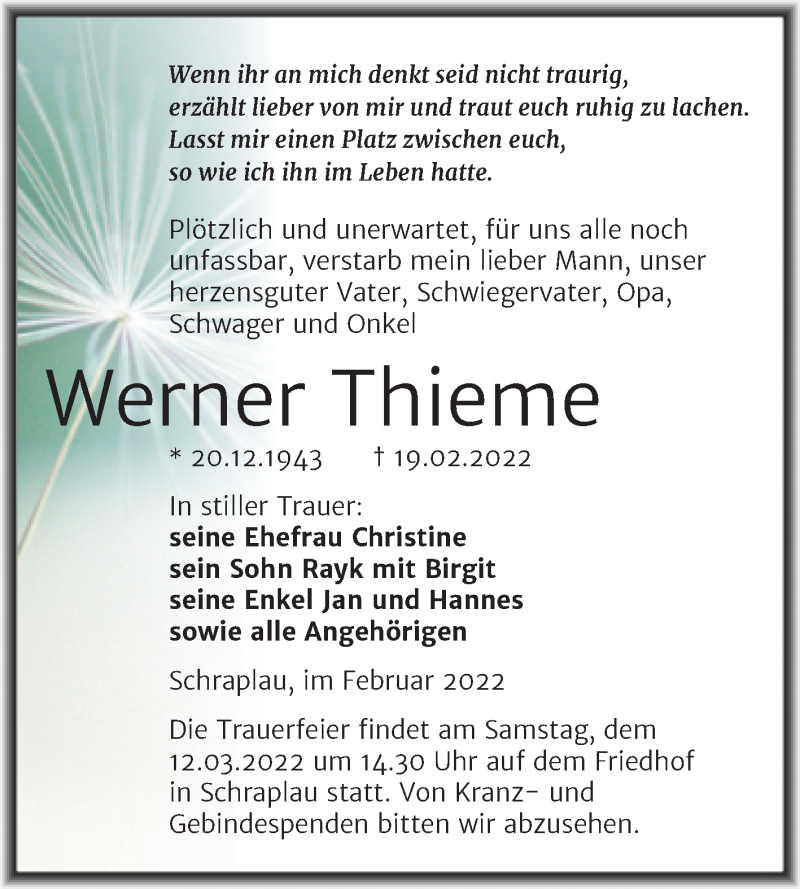 Wenn ihr an mich denkt seid nicht traurig,
erzählt lieber von mir und traut euch ruhig zu lachen.
Lasst mir einen Platz zwischen euch,
so wie ich ihn im Leben hatte.

Plötzlich und unerwartet, für uns alle noch unfassbar, verstarb mein lieber Mann, unser herzensguter Vater, Schwiegervater, Opa, Schwager und Onkel

Werner Thieme

* 20.12.1943 † 19.02.2022

In stiller Trauer:
seine Ehefrau Christine
sein Sohn Rayk mit Birgit
seine Enkel Jan und Hannes
sowie alle Angehörigen

Schraplau, im Februar 2022

Die Trauerfeier findet am Samstag, dem 12.03.2022 um 14.30 Uhr auf dem Friedhof in Schraplau statt. Von Kranz- und Gebindespenden bitten wir abzusehen.